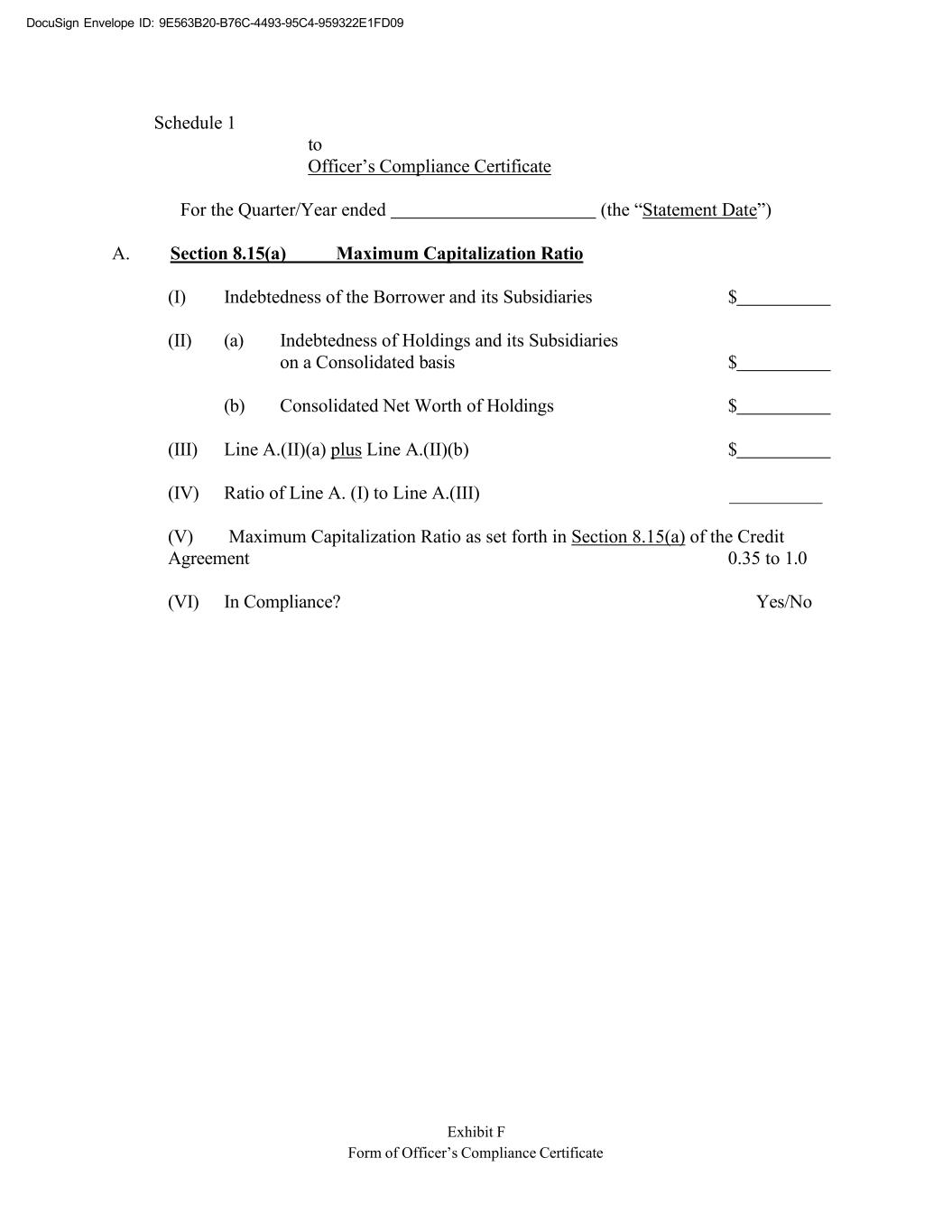 DocuSign Envelope ID: 9E563B20-B76C-4493-95C4-959322E1FD09

Schedule 1
to
Officer's Compliance Certificate

For the Quarter/Year ended ______________________ (the "Statement Date")

A. Section 8.15(a) Maximum Capitalization Ratio

(I) Indebtedness of the Borrower and its Subsidiaries $__________

(II) (a) Indebtedness of Holdings and its Subsidiaries on a Consolidated basis $__________

(b) Consolidated Net Worth of Holdings $__________

(III) Line A.(II)(a) plus Line A.(II)(b) $__________

(IV) Ratio of Line A. (I) to Line A.(III) __________

(V) Maximum Capitalization Ratio as set forth in Section 8.15(a) of the Credit Agreement 0.35 to 1.0

(VI) In Compliance? Yes/No

Exhibit F
Form of Officer's Compliance Certificate